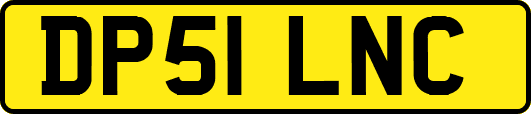 DP51 LNC